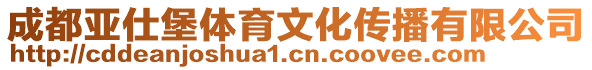 成都亚仕堡体育文化传播有限公司
http://cddeanjoshua1.cn.coovee.com